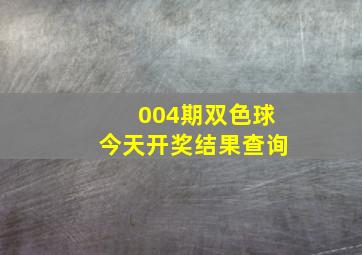 004期双色球
今天开奖结果查询